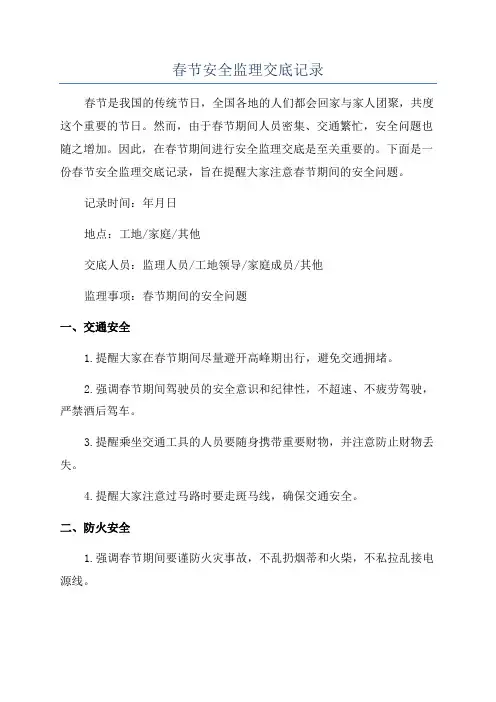 春节安全监理交底记录

春节是我国的传统节日，全国各地的人们都会回家与家人团聚，共度这个重要的节日。然而，由于春节期间人员密集、交通繁忙，安全问题也随之增加。因此，在春节期间进行安全监理交底是至关重要的。下面是一份春节安全监理交底记录，旨在提醒大家注意春节期间的安全问题。

记录时间：年月日

地点：工地/家庭/其他

交底人员：监理人员/工地领导/家庭成员/其他

监理事项：春节期间的安全问题

一、交通安全

1.提醒大家在春节期间尽量避开高峰期出行，避免交通拥堵。

2.强调春节期间驾驶员的安全意识和纪律性，不超速、不疲劳驾驶，严禁酒后驾车。

3.提醒乘坐交通工具的人员要随身携带重要财物，并注意防止财物丢失。

4.提醒大家注意过马路时要走斑马线，确保交通安全。

二、防火安全

1.强调春节期间要谨防火灾事故，不乱扔烟蒂和火柴，不私拉乱接电源线。